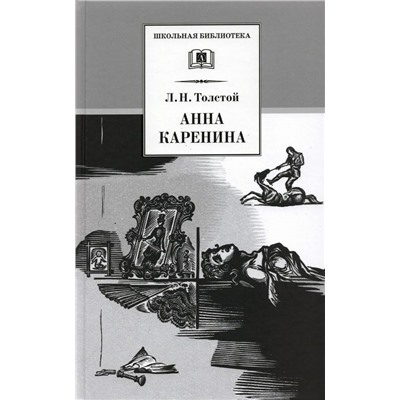 ШКОЛЬНАЯ БИБЛИОТЕКА

Л. Н. Толстой

АННА
КАРЕНИНА